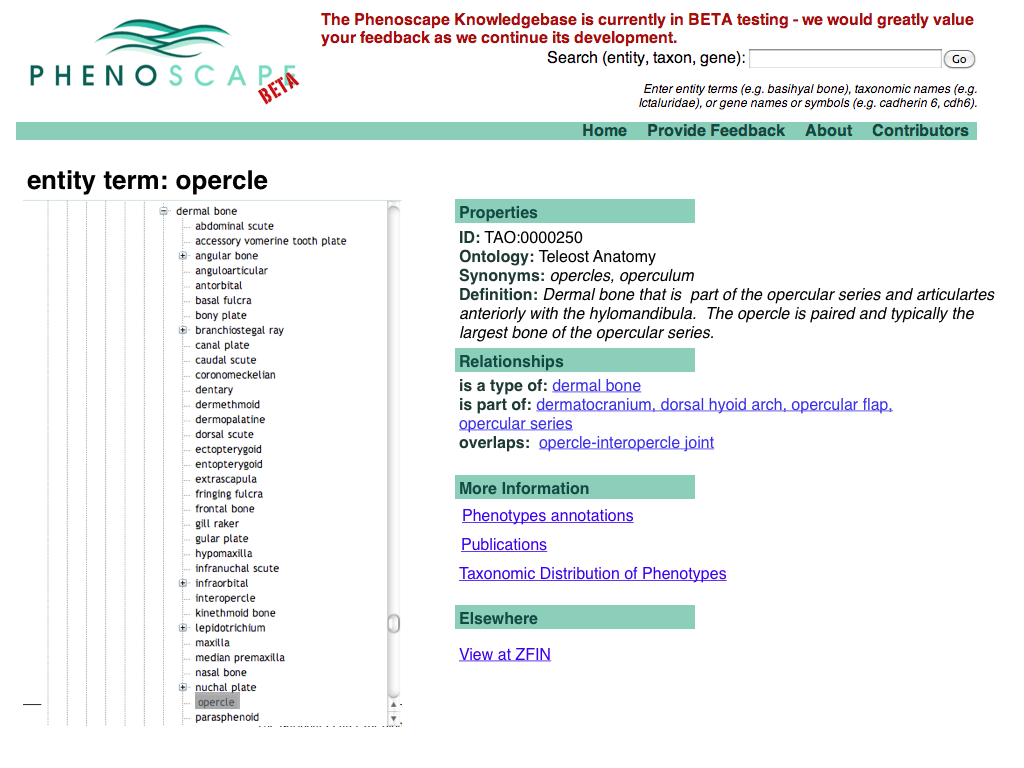 PHENOSCAPE BETA

The Phenoscape Knowledgebase is currently in BETA testing - we would greatly value your feedback as we continue its development.

Search (entity, taxon, gene): Go

Enter entity terms (e.g. basihyal bone), taxonomic names (e.g. Ictaluridae), or gene names or symbols (e.g. cadherin 6, cdh6).

Home Provide Feedback About Contributors

entity term: opercle

dermal bone
abdominal scute
accessory vomerine tooth plate
angular bone
anguloarticular
antorbital
basal fulcra
bony plate
branchiostegal ray
canal plate
caudal scute
coronomeckelian
dentary
dermethmoid
dermopalatine
dorsal scute
ectopterygoid
entopterygoid
extrascapula
fringing fulcra
frontal bone
gill raker
gular plate
hypomaxilla
infranuchal scute
infraorbital
interopercle
kinethmoid bone
lepidotrichium
maxilla
median premaxilla
nasal bone
nuchal plate
opercle
parasphenoid

Properties
ID: TAO:0000250
Ontology: Teleost Anatomy
Synonyms: opercles, operculum
Definition: Dermal bone that is part of the opercular series and articulartes anteriorly with the hylomandibula. The opercle is paired and typically the largest bone of the opercular series.

Relationships
is a type of: dermal bone
is part of: dermatocranium, dorsal hyoid arch, opercular flap, opercular series
overlaps: opercle-interopercle joint

More Information
Phenotypes annotations
Publications
Taxonomic Distribution of Phenotypes

Elsewhere
View at ZFIN